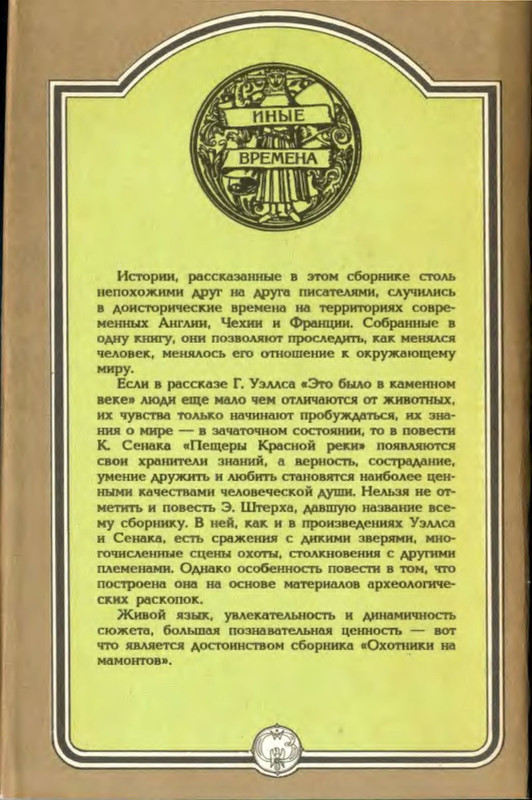 ИНЫЕ ВРЕМЕНА

Истории, рассказанные в этом сборнике столь непохожими друг на друга писателями, случились в доисторические времена на территориях современных Англии, Чехии и Франции. Собранные в одну книгу, они позволяют проследить, как менялся человек, менялось его отношение к окружающему миру.

Если в рассказе Г. Уэллса «Это было в каменном веке» люди еще мало чем отличаются от животных, их чувства только начинают пробуждаться, их знания о мире — в зачаточном состоянии, то в повести К. Сенака «Пещеры Красной реки» появляются свои хранители знаний, а верность, сострадание, умение дружить и любить становятся наиболее ценными качествами человеческой души. Нельзя не отметить и повесть Э. Штерха, давшую название всему сборнику. В ней, как и в произведениях Уэллса и Сенака, есть сражения с дикими зверями, многочисленные сцены охоты, столкновения с другими племенами. Однако особенность повести в том, что построена она на основе материалов археологических раскопок.

Живой язык, увлекательность и динамичность сюжета, большая познавательная ценность — вот что является достоинством сборника «Охотники на мамонтов».